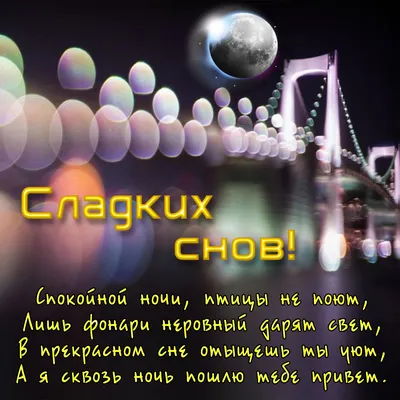 Сладких снов!

Спокойной ночи, птицы не поют,
Лишь фонари неровный дарят свет,
В прекрасном сне отыщешь ты уют,
А я сквозь ночь пошлю тебе привет.